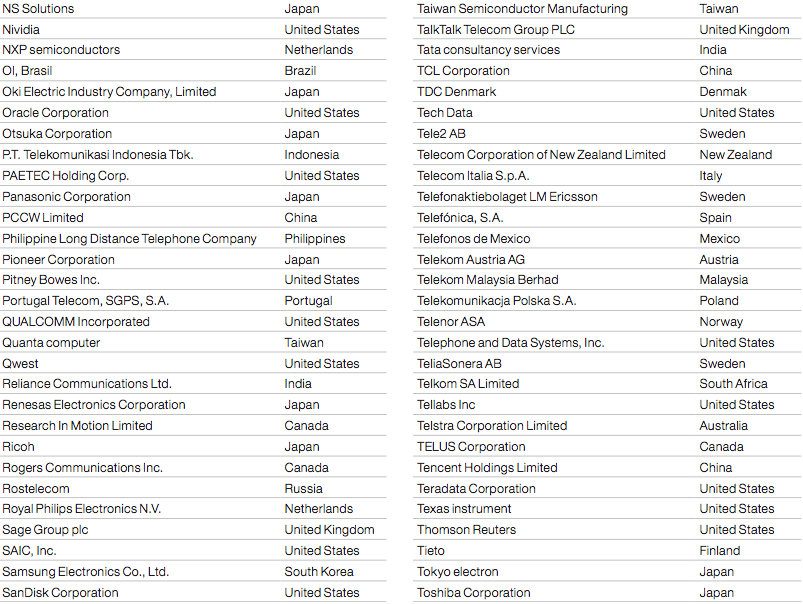 | | |
|---|---|
| NS Solutions | Japan |
| Nividia | United States |
| NXP semiconductors | Netherlands |
| OI, Brasil | Brazil |
| Oki Electric Industry Company, Limited | Japan |
| Oracle Corporation | United States |
| Otsuka Corporation | Japan |
| P.T. Telekomunikasi Indonesia Tbk. | Indonesia |
| PAETEC Holding Corp. | United States |
| Panasonic Corporation | Japan |
| PCCW Limited | China |
| Philippine Long Distance Telephone Company | Philippines |
| Pioneer Corporation | Japan |
| Pitney Bowes Inc. | United States |
| Portugal Telecom, SGPS, S.A. | Portugal |
| QUALCOMM Incorporated | United States |
| Quanta computer | Taiwan |
| Qwest | United States |
| Reliance Communications Ltd. | India |
| Renesas Electronics Corporation | Japan |
| Research In Motion Limited | Canada |
| Ricoh | Japan |
| Rogers Communications Inc. | Canada |
| Rostelecom | Russia |
| Royal Philips Electronics N.V. | Netherlands |
| Sage Group plc | United Kingdom |
| SAIC, Inc. | United States |
| Samsung Electronics Co., Ltd. | South Korea |
| SanDisk Corporation | United States |

| | |
|---|---|
| Taiwan Semiconductor Manufacturing | Taiwan |
| TalkTalk Telecom Group PLC | United Kingdom |
| Tata consultancy services | India |
| TCL Corporation | China |
| TDC Denmark | Denmak |
| Tech Data | United States |
| Tele2 AB | Sweden |
| Telecom Corporation of New Zealand Limited | New Zealand |
| Telecom Italia S.p.A. | Italy |
| Telefonaktiebolaget LM Ericsson | Sweden |
| Telefónica, S.A. | Spain |
| Telefonos de Mexico | Mexico |
| Telekom Austria AG | Austria |
| Telekom Malaysia Berhad | Malaysia |
| Telekomunikacja Polska S.A. | Poland |
| Telenor ASA | Norway |
| Telephone and Data Systems, Inc. | United States |
| TeliaSonera AB | Sweden |
| Telkom SA Limited | South Africa |
| Tellabs Inc | United States |
| Telstra Corporation Limited | Australia |
| TELUS Corporation | Canada |
| Tencent Holdings Limited | China |
| Teradata Corporation | United States |
| Texas instrument | United States |
| Thomson Reuters | United States |
| Tieto | Finland |
| Tokyo electron | Japan |
| Toshiba Corporation | Japan |